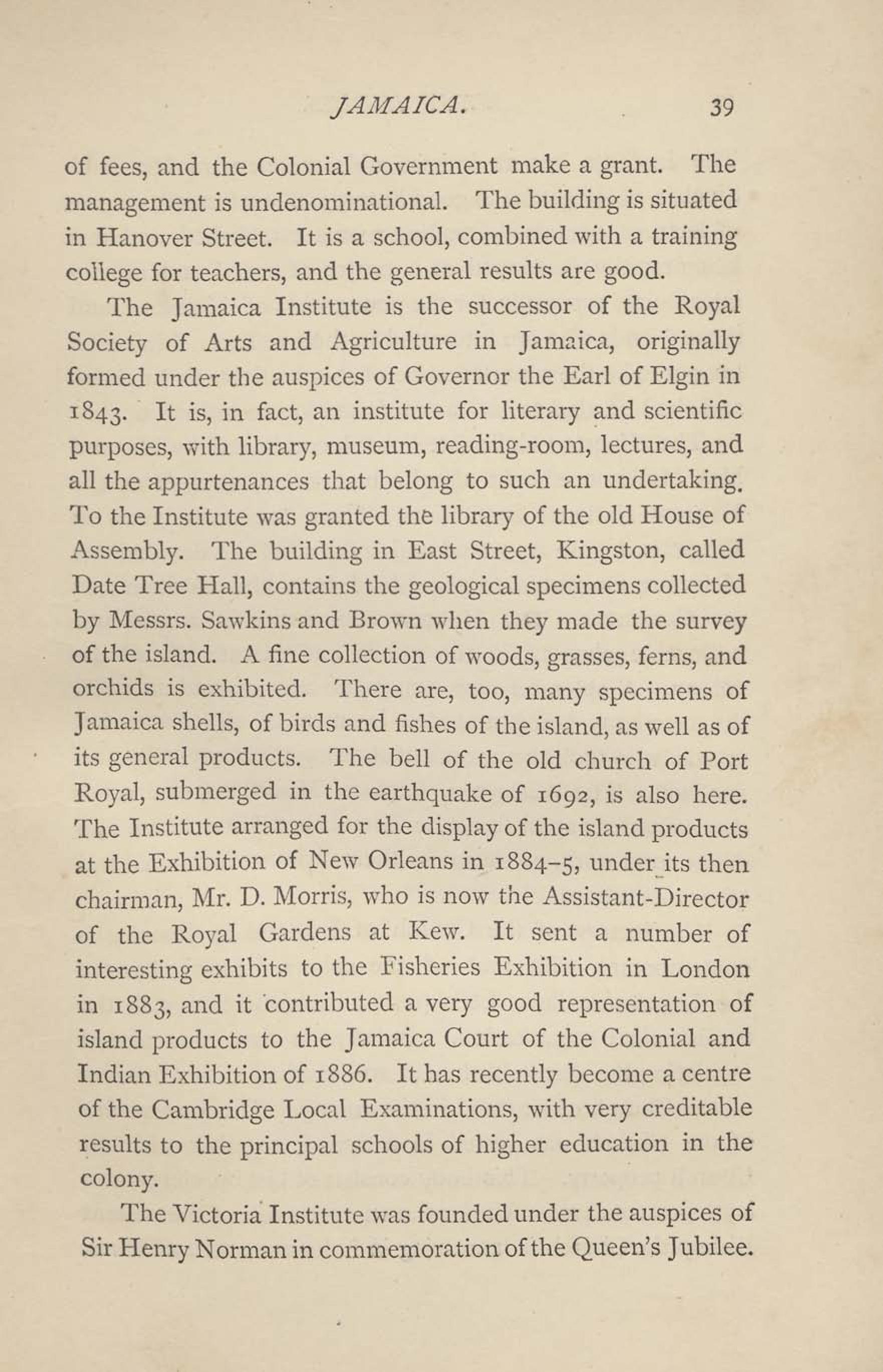 JAMAICA. 39

of fees, and the Colonial Government make a grant. The management is undenominational. The building is situated in Hanover Street. It is a school, combined with a training college for teachers, and the general results are good.

The Jamaica Institute is the successor of the Royal Society of Arts and Agriculture in Jamaica, originally formed under the auspices of Governor the Earl of Elgin in 1843. It is, in fact, an institute for literary and scientific purposes, with library, museum, reading-room, lectures, and all the appurtenances that belong to such an undertaking. To the Institute was granted the library of the old House of Assembly. The building in East Street, Kingston, called Date Tree Hall, contains the geological specimens collected by Messrs. Sawkins and Brown when they made the survey of the island. A fine collection of woods, grasses, ferns, and orchids is exhibited. There are, too, many specimens of Jamaica shells, of birds and fishes of the island, as well as of its general products. The bell of the old church of Port Royal, submerged in the earthquake of 1692, is also here. The Institute arranged for the display of the island products at the Exhibition of New Orleans in 1884–5, under its then chairman, Mr. D. Morris, who is now the Assistant-Director of the Royal Gardens at Kew. It sent a number of interesting exhibits to the Fisheries Exhibition in London in 1883, and it contributed a very good representation of island products to the Jamaica Court of the Colonial and Indian Exhibition of 1886. It has recently become a centre of the Cambridge Local Examinations, with very creditable results to the principal schools of higher education in the colony.

The Victoria Institute was founded under the auspices of Sir Henry Norman in commemoration of the Queen's Jubilee.